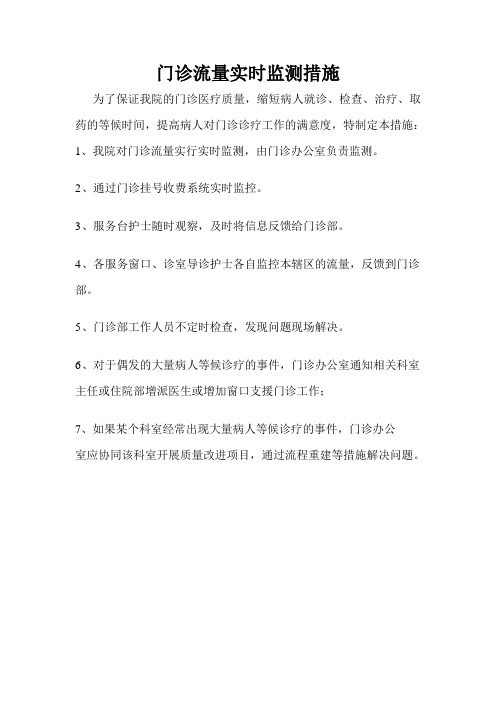 门诊流量实时监测措施

为了保证我院的门诊医疗质量，缩短病人就诊、检查、治疗、取药的等候时间，提高病人对门诊诊疗工作的满意度，特制定本措施：

1、我院对门诊流量实行实时监测，由门诊办公室负责监测。

2、通过门诊挂号收费系统实时监控。

3、服务台护士随时观察，及时将信息反馈给门诊部。

4、各服务窗口、诊室导诊护士各自监控本辖区的流量，反馈到门诊部。

5、门诊部工作人员不定时检查，发现问题现场解决。

6、对于偶发的大量病人等候诊疗的事件，门诊办公室通知相关科室主任或住院部增派医生或增加窗口支援门诊工作；

7、如果某个科室经常出现大量病人等候诊疗的事件，门诊办公室应协同该科室开展质量改进项目，通过流程重建等措施解决问题。